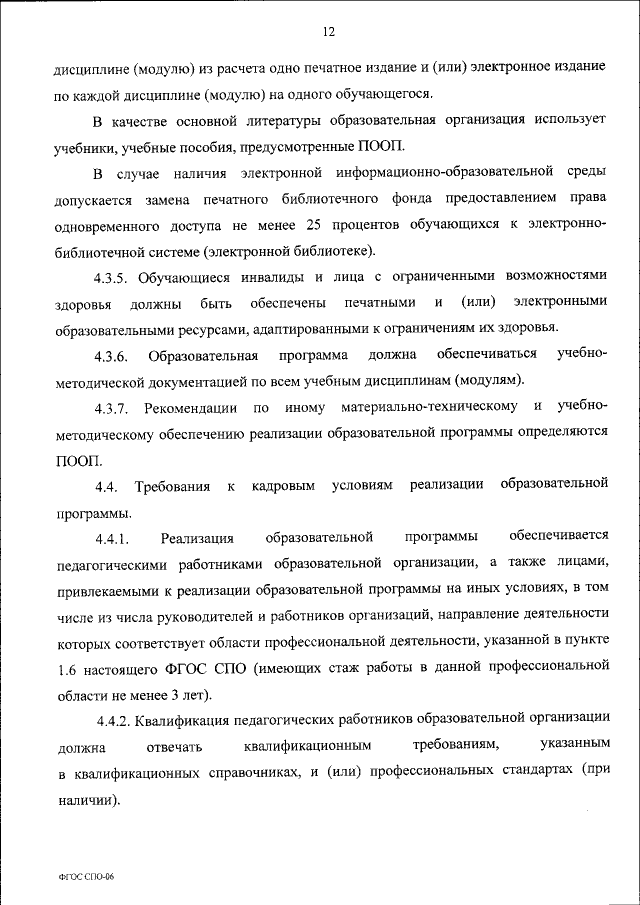 12

дисциплине (модулю) из расчета одно печатное издание и (или) электронное издание по каждой дисциплине (модулю) на одного обучающегося.

В качестве основной литературы образовательная организация использует учебники, учебные пособия, предусмотренные ПООП.

В случае наличия электронной информационно-образовательной среды допускается замена печатного библиотечного фонда предоставлением права одновременного доступа не менее 25 процентов обучающихся к электронно-библиотечной системе (электронной библиотеке).

4.3.5. Обучающиеся инвалиды и лица с ограниченными возможностями здоровья должны быть обеспечены печатными и (или) электронными образовательными ресурсами, адаптированными к ограничениям их здоровья.

4.3.6. Образовательная программа должна обеспечиваться учебно-методической документацией по всем учебным дисциплинам (модулям).

4.3.7. Рекомендации по иному материально-техническому и учебно-методическому обеспечению реализации образовательной программы определяются ПООП.

4.4. Требования к кадровым условиям реализации образовательной программы.

4.4.1. Реализация образовательной программы обеспечивается педагогическими работниками образовательной организации, а также лицами, привлекаемыми к реализации образовательной программы на иных условиях, в том числе из числа руководителей и работников организаций, направление деятельности которых соответствует области профессиональной деятельности, указанной в пункте 1.6 настоящего ФГОС СПО (имеющих стаж работы в данной профессиональной области не менее 3 лет).

4.4.2. Квалификация педагогических работников образовательной организации должна отвечать квалификационным требованиям, указанным в квалификационных справочниках, и (или) профессиональных стандартах (при наличии).

ФГОС СПО-06